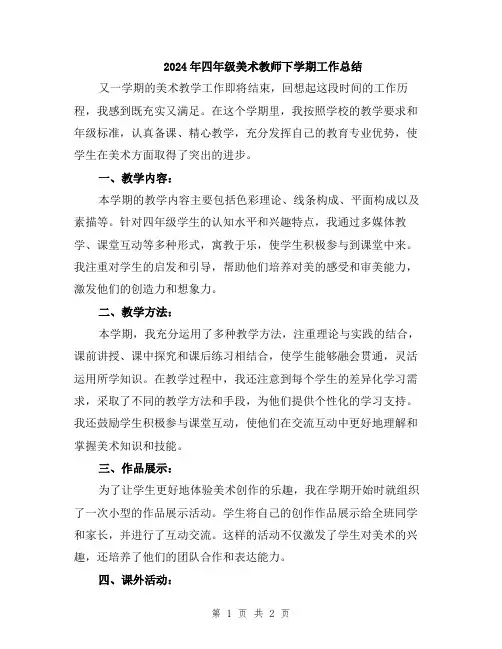 2024年四年级美术教师下学期工作总结

又一学期的美术教学工作即将结束，回想起这段时间的工作历程，我感到既充实又满足。在这个学期里，我按照学校的教学要求和年级标准，认真备课、精心教学，充分发挥自己的教育专业优势，使学生在美术方面取得了突出的进步。

一、教学内容：

本学期的教学内容主要包括色彩理论、线条构成、平面构成以及素描等。针对四年级学生的认知水平和兴趣特点，我通过多媒体教学、课堂互动等多种形式，寓教于乐，使学生积极参与到课堂中来。我注重对学生的启发和引导，帮助他们培养对美的感受和审美能力，激发他们的创造力和想象力。

二、教学方法：

本学期，我充分运用了多种教学方法，注重理论与实践的结合，课前讲授、课中探究和课后练习相结合，使学生能够融会贯通，灵活运用所学知识。在教学过程中，我还注意到每个学生的差异化学习需求，采取了不同的教学方法和手段，为他们提供个性化的学习支持。我还鼓励学生积极参与课堂互动，使他们在交流互动中更好地理解和掌握美术知识和技能。

三、作品展示：

为了让学生更好地体验美术创作的乐趣，我在学期开始时就组织了一次小型的作品展示活动。学生将自己的创作作品展示给全班同学和家长，并进行了互动交流。这样的活动不仅激发了学生对美术的兴趣，还培养了他们的团队合作和表达能力。

四、课外活动：

第 1 页 共 2 页